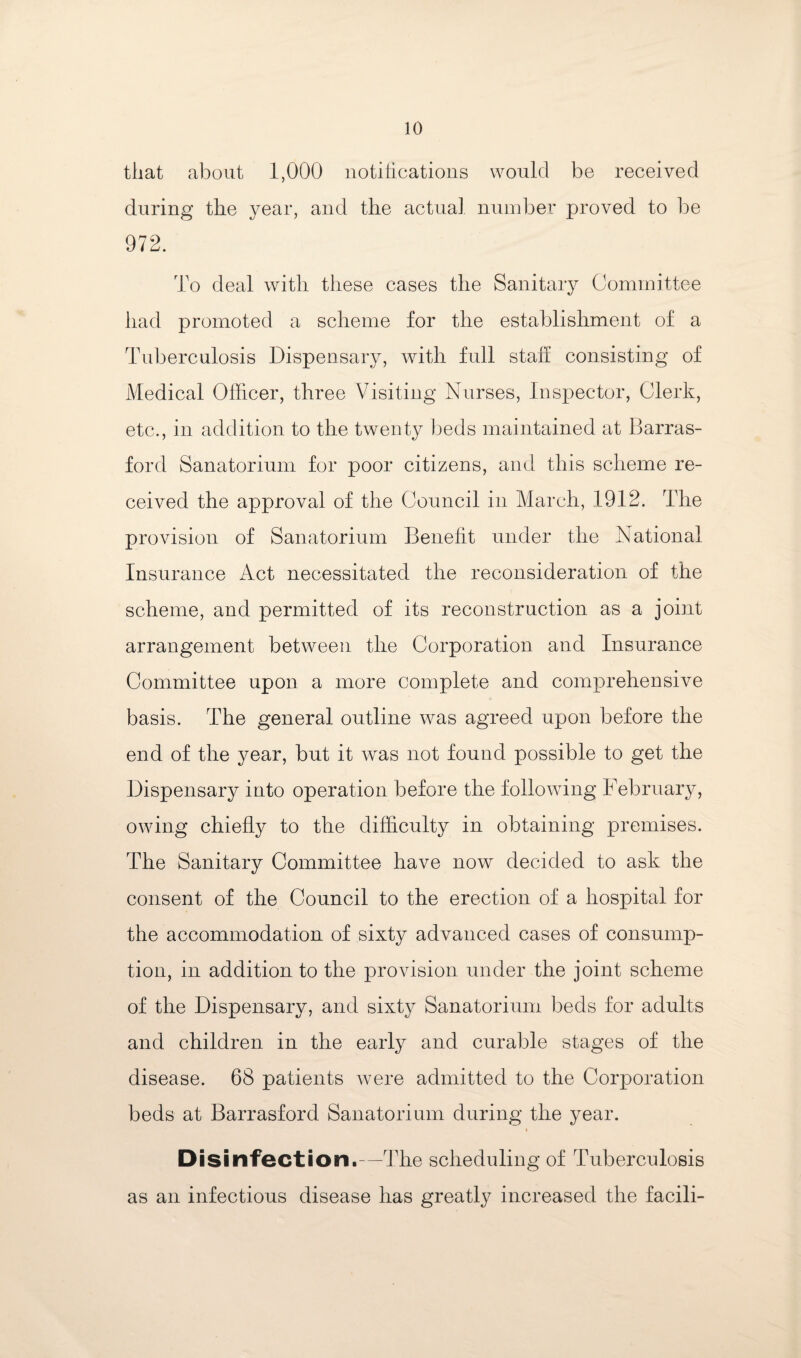 10

that about 1,000 notifications would be received during the year, and the actual number proved to be 972.

To deal with these cases the Sanitary Committee had promoted a scheme for the establishment of a Tuberculosis Dispensary, with full staff consisting of Medical Officer, three Visiting Nurses, Inspector, Clerk, etc., in addition to the twenty beds maintained at Barrasford Sanatorium for poor citizens, and this scheme received the approval of the Council in March, 1912. The provision of Sanatorium Benefit under the National Insurance Act necessitated the reconsideration of the scheme, and permitted of its reconstruction as a joint arrangement between the Corporation and Insurance Committee upon a more complete and comprehensive basis. The general outline was agreed upon before the end of the year, but it was not found possible to get the Dispensary into operation before the following February, owing chiefly to the difficulty in obtaining premises. The Sanitary Committee have now decided to ask the consent of the Council to the erection of a hospital for the accommodation of sixty advanced cases of consumption, in addition to the provision under the joint scheme of the Dispensary, and sixty Sanatorium beds for adults and children in the early and curable stages of the disease. 68 patients were admitted to the Corporation beds at Barrasford Sanatorium during the year.

Disinfection.—The scheduling of Tuberculosis as an infectious disease has greatly increased the facili-